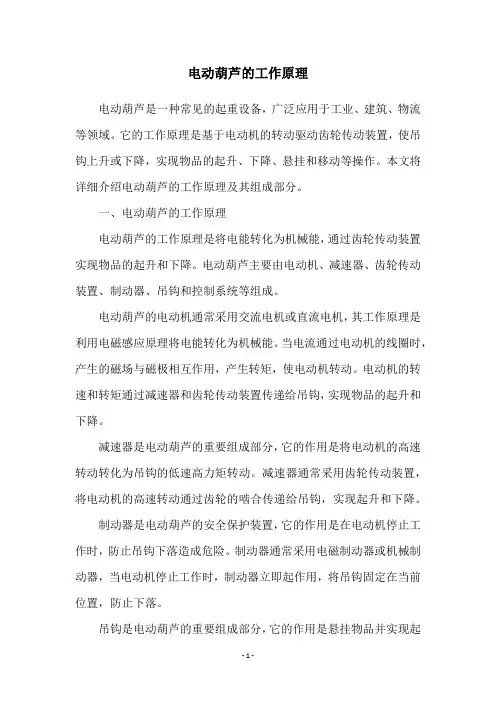 电动葫芦的工作原理

电动葫芦是一种常见的起重设备，广泛应用于工业、建筑、物流等领域。它的工作原理是基于电动机的转动驱动齿轮传动装置，使吊钩上升或下降，实现物品的起升、下降、悬挂和移动等操作。本文将详细介绍电动葫芦的工作原理及其组成部分。

一、电动葫芦的工作原理

电动葫芦的工作原理是将电能转化为机械能，通过齿轮传动装置实现物品的起升和下降。电动葫芦主要由电动机、减速器、齿轮传动装置、制动器、吊钩和控制系统等组成。

电动葫芦的电动机通常采用交流电机或直流电机，其工作原理是利用电磁感应原理将电能转化为机械能。当电流通过电动机的线圈时，产生的磁场与磁极相互作用，产生转矩，使电动机转动。电动机的转速和转矩通过减速器和齿轮传动装置传递给吊钩，实现物品的起升和下降。

减速器是电动葫芦的重要组成部分，它的作用是将电动机的高速转动转化为吊钩的低速高力矩转动。减速器通常采用齿轮传动装置，将电动机的高速转动通过齿轮的啮合传递给吊钩，实现起升和下降。

制动器是电动葫芦的安全保护装置，它的作用是在电动机停止工作时，防止吊钩下落造成危险。制动器通常采用电磁制动器或机械制动器，当电动机停止工作时，制动器立即起作用，将吊钩固定在当前位置，防止下落。

吊钩是电动葫芦的重要组成部分，它的作用是悬挂物品并实现起

- 1 -